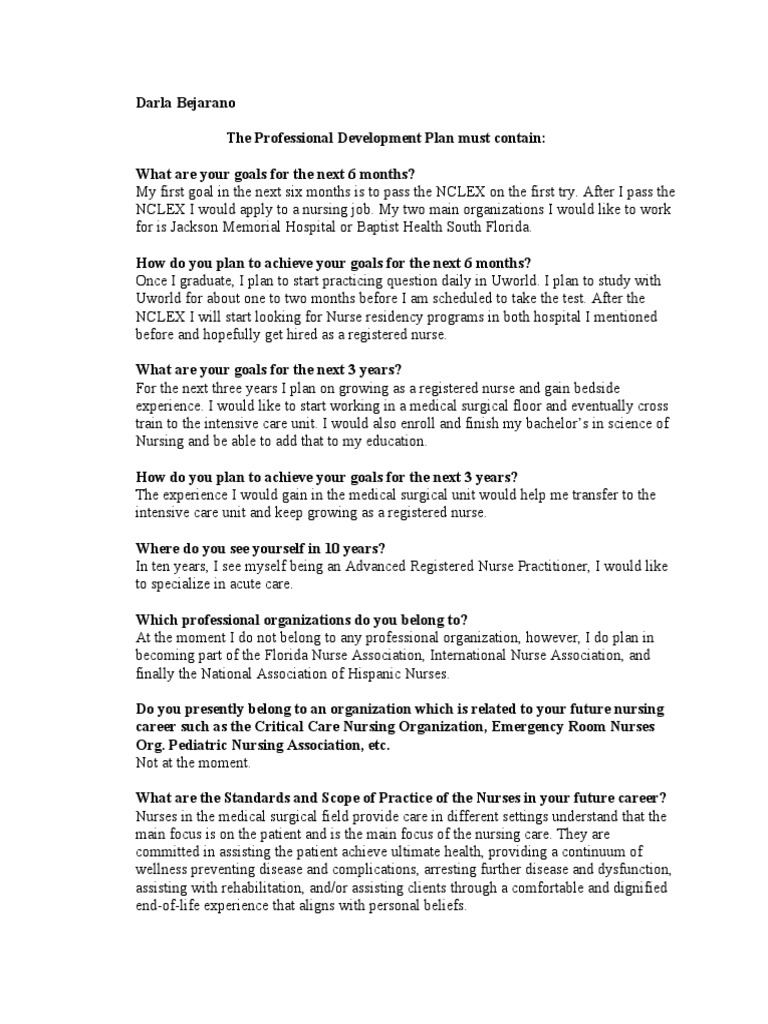 Darla Bejarano

The Professional Development Plan must contain:

What are your goals for the next 6 months?
My first goal in the next six months is to pass the NCLEX on the first try. After I pass the NCLEX I would apply to a nursing job. My two main organizations I would like to work for is Jackson Memorial Hospital or Baptist Health South Florida.

How do you plan to achieve your goals for the next 6 months?
Once I graduate, I plan to start practicing question daily in Uworld. I plan to study with Uworld for about one to two months before I am scheduled to take the test. After the NCLEX I will start looking for Nurse residency programs in both hospital I mentioned before and hopefully get hired as a registered nurse.

What are your goals for the next 3 years?
For the next three years I plan on growing as a registered nurse and gain bedside experience. I would like to start working in a medical surgical floor and eventually cross train to the intensive care unit. I would also enroll and finish my bachelor's in science of Nursing and be able to add that to my education.

How do you plan to achieve your goals for the next 3 years?
The experience I would gain in the medical surgical unit would help me transfer to the intensive care unit and keep growing as a registered nurse.

Where do you see yourself in 10 years?
In ten years, I see myself being an Advanced Registered Nurse Practitioner, I would like to specialize in acute care.

Which professional organizations do you belong to?
At the moment I do not belong to any professional organization, however, I do plan in becoming part of the Florida Nurse Association, International Nurse Association, and finally the National Association of Hispanic Nurses.

Do you presently belong to an organization which is related to your future nursing career such as the Critical Care Nursing Organization, Emergency Room Nurses Org. Pediatric Nursing Association, etc.
Not at the moment.

What are the Standards and Scope of Practice of the Nurses in your future career?
Nurses in the medical surgical field provide care in different settings understand that the main focus is on the patient and is the main focus of the nursing care. They are committed in assisting the patient achieve ultimate health, providing a continuum of wellness preventing disease and complications, arresting further disease and dysfunction, assisting with rehabilitation, and/or assisting clients through a comfortable and dignified end-of-life experience that aligns with personal beliefs.